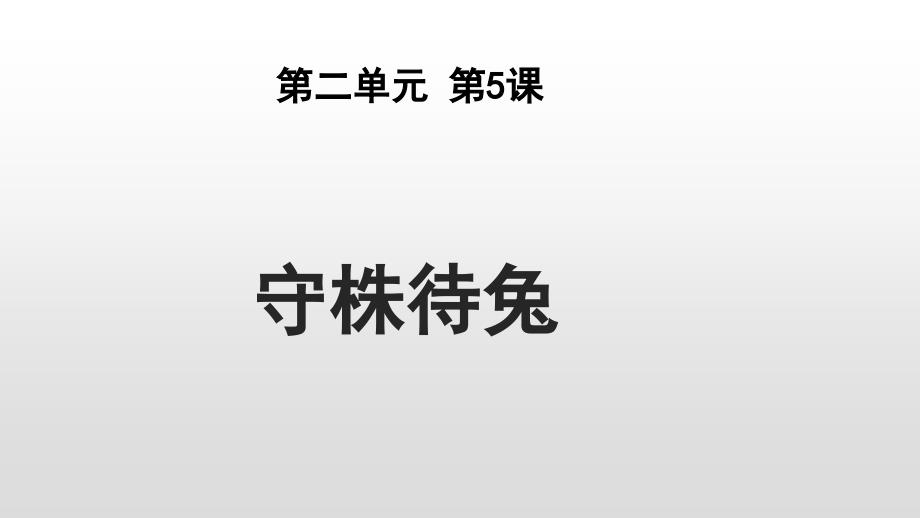 第二单元 第5课

守株待兔